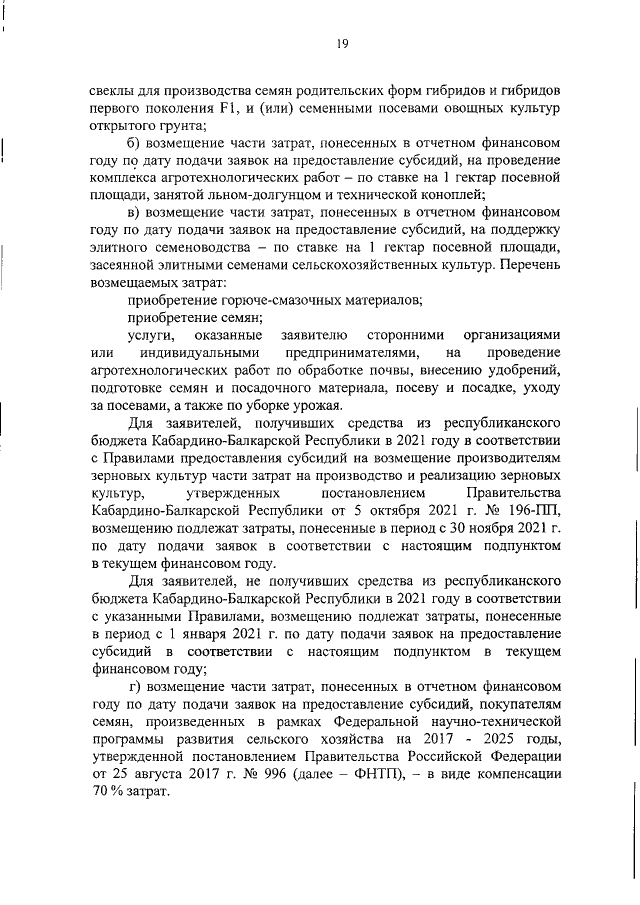 19

свеклы для производства семян родительских форм гибридов и гибридов первого поколения F1, и (или) семенными посевами овощных культур открытого грунта;

б) возмещение части затрат, понесенных в отчетном финансовом году по дату подачи заявок на предоставление субсидий, на проведение комплекса агротехнологических работ – по ставке на 1 гектар посевной площади, занятой льном-долгунцом и технической коноплей;

в) возмещение части затрат, понесенных в отчетном финансовом году по дату подачи заявок на предоставление субсидий, на поддержку элитного семеноводства – по ставке на 1 гектар посевной площади, засеянной элитными семенами сельскохозяйственных культур. Перечень возмещаемых затрат:

приобретение горюче-смазочных материалов;

приобретение семян;

услуги, оказанные заявителю сторонними организациями или индивидуальными предпринимателями, на проведение агротехнологических работ по обработке почвы, внесению удобрений, подготовке семян и посадочного материала, посеву и посадке, уходу за посевами, а также по уборке урожая.

Для заявителей, получивших средства из республиканского бюджета Кабардино-Балкарской Республики в 2021 году в соответствии с Правилами предоставления субсидий на возмещение производителям зерновых культур части затрат на производство и реализацию зерновых культур, утвержденных постановлением Правительства Кабардино-Балкарской Республики от 5 октября 2021 г. № 196-ПП, возмещению подлежат затраты, понесенные в период с 30 ноября 2021 г. по дату подачи заявок в соответствии с настоящим подпунктом в текущем финансовом году.

Для заявителей, не получивших средства из республиканского бюджета Кабардино-Балкарской Республики в 2021 году в соответствии с указанными Правилами, возмещению подлежат затраты, понесенные в период с 1 января 2021 г. по дату подачи заявок на предоставление субсидий в соответствии с настоящим подпунктом в текущем финансовом году;

г) возмещение части затрат, понесенных в отчетном финансовом году по дату подачи заявок на предоставление субсидий, покупателям семян, произведенных в рамках Федеральной научно-технической программы развития сельского хозяйства на 2017 - 2025 годы, утвержденной постановлением Правительства Российской Федерации от 25 августа 2017 г. № 996 (далее – ФНТП), – в виде компенсации 70 % затрат.